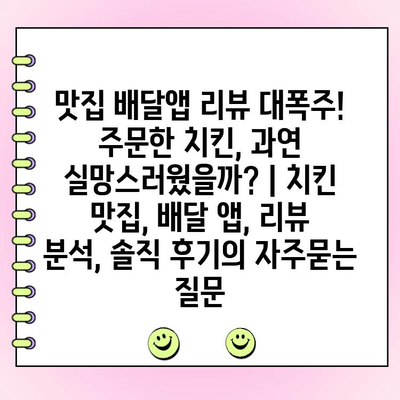 맛집 배달앱 리뷰 대폭주! 주문한 치킨, 과연 실망스러웠을까? | 치킨 맛집, 배달 앱, 리뷰 분석, 솔직 후기의 자주묻는 질문